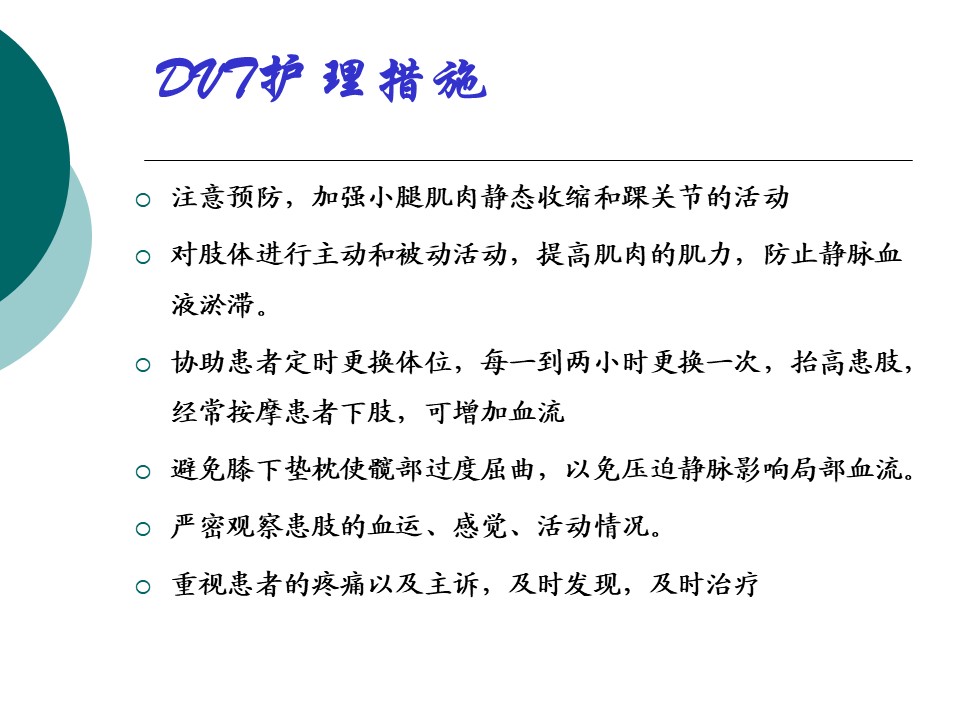 DVT护理措施

○ 注意预防，加强小腿肌肉静态收缩和踝关节的活动

○ 对肢体进行主动和被动活动，提高肌肉的肌力，防止静脉血液淤滞。

○ 协助患者定时更换体位，每一到两小时更换一次，抬高患肢，经常按摩患者下肢，可增加血流

○ 避免膝下垫枕使髋部过度屈曲，以免压迫静脉影响局部血流。

○ 严密观察患肢的血运、感觉、活动情况。

○ 重视患者的疼痛以及主诉，及时发现，及时治疗